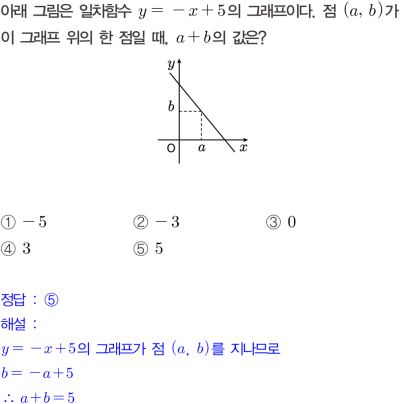 아래 그림은 일차함수 $y=-x+5$의 그래프이다. 점 $(a, b)$가 이 그래프 위의 한 점일 때, $a+b$의 값은?

$y$
$b$
O
$a$
$x$

① $-5$
② $-3$
③ $0$
④ $3$
⑤ $5$

정답 : ⑤
해설 :
$y=-x+5$의 그래프가 점 $(a, b)$를 지나므로
$b=-a+5$
$\therefore a+b=5$